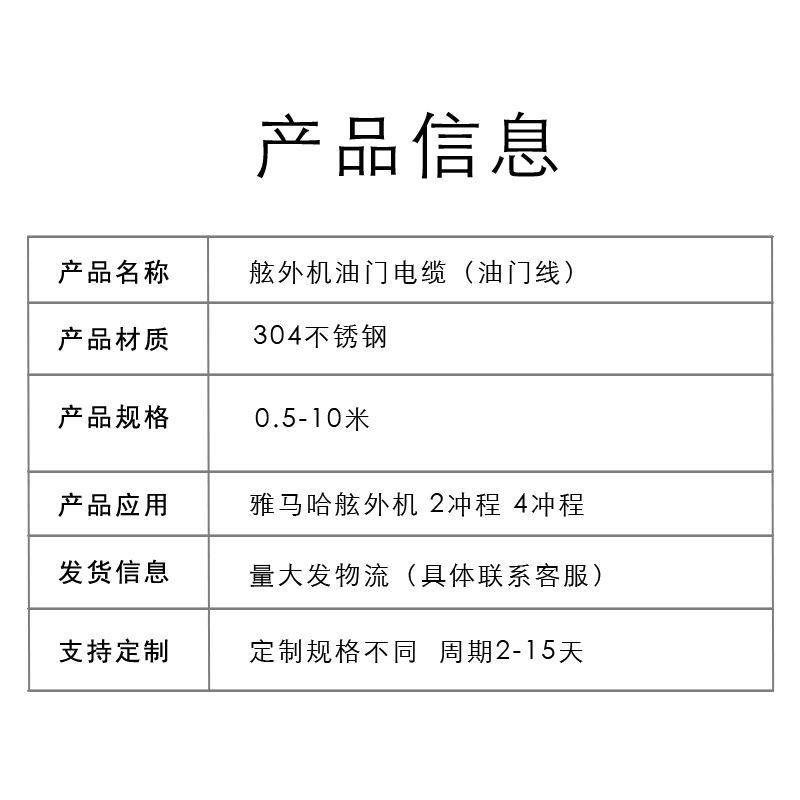 产品信息

| 产品名称 | 舷外机油门电缆（油门线） |
|---|---|
| 产品材质 | 304不锈钢 |
| 产品规格 | 0.5-10米 |
| 产品应用 | 雅马哈舷外机 2冲程 4冲程 |
| 发货信息 | 量大发物流（具体联系客服） |
| 支持定制 | 定制规格不同 周期2-15天 |